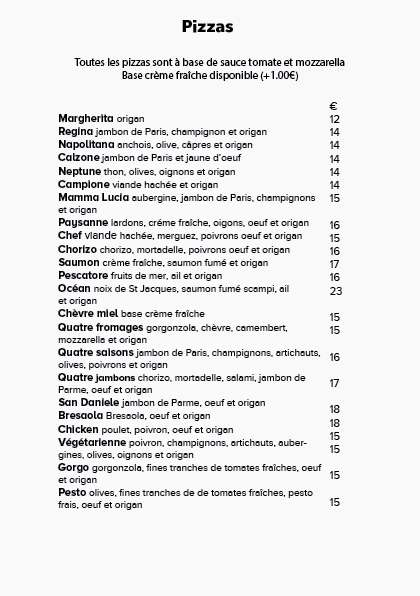 Pizzas

Toutes les pizzas sont à base de sauce tomate et mozzarella
Base crème fraîche disponible (+1.00€)

€
Margherita origan 12
Regina jambon de Paris, champignon et origan 14
Napolitana anchois, olive, câpres et origan 14
Calzone jambon de Paris et jaune d'oeuf 14
Neptune thon, olives, oignons et origan 14
Campione viande hachée et origan 14
Mamma Lucia aubergine, jambon de Paris, champignons et origan 15
Paysanne lardons, créme fraîche, oigons, oeuf et origan 16
Chef viande hachée, merguez, poivrons oeuf et origan 15
Chorizo chorizo, mortadelle, poivrons oeuf et origan 16
Saumon crème fraîche, saumon fumé et origan 17
Pescatore fruits de mer, ail et origan 16
Océan noix de St Jacques, saumon fumé scampi, ail et origan 23
Chèvre miel base crème fraîche 15
Quatre fromages gorgonzola, chèvre, camembert, mozzarella et origan 15
Quatre saisons jambon de Paris, champignons, artichauts, olives, poivrons et origan 16
Quatre jambons chorizo, mortadelle, salami, jambon de Parme, oeuf et origan 17
San Daniele jambon de Parme, oeuf et origan 18
Bresaola Bresaola, oeuf et origan 18
Chicken poulet, poivron, oeuf et origan 15
Végétarienne poivron, champignons, artichauts, aubergines, olives, oignons et origan 15
Gorgo gorgonzola, fines tranches de tomates fraîches, oeuf et origan 15
Pesto olives, fines tranches de de tomates fraîches, pesto frais, oeuf et origan 15